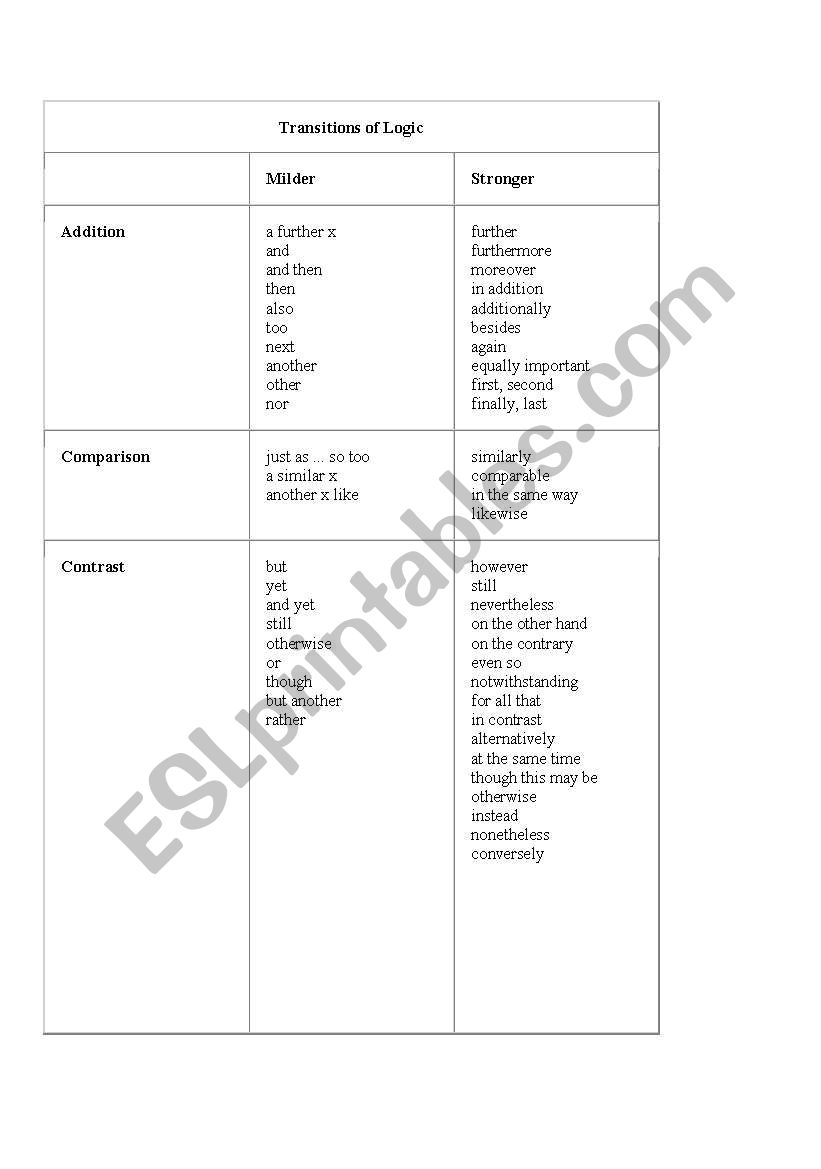 Transitions of Logic

| | Milder | Stronger |
|---|---|---|
| Addition | a further x<br>and<br>and then<br>then<br>also<br>too<br>next<br>another<br>other<br>nor | further<br>furthermore<br>moreover<br>in addition<br>additionally<br>besides<br>again<br>equally important<br>first, second<br>finally, last |
| Comparison | just as ... so too<br>a similar x<br>another x like | similarly<br>comparable<br>in the same way<br>likewise |
| Contrast | but<br>yet<br>and yet<br>still<br>otherwise<br>or<br>though<br>but another<br>rather | however<br>still<br>nevertheless<br>on the other hand<br>on the contrary<br>even so<br>notwithstanding<br>for all that<br>in contrast<br>alternatively<br>at the same time<br>though this may be<br>otherwise<br>instead<br>nonetheless<br>conversely |

ESLprintables.com